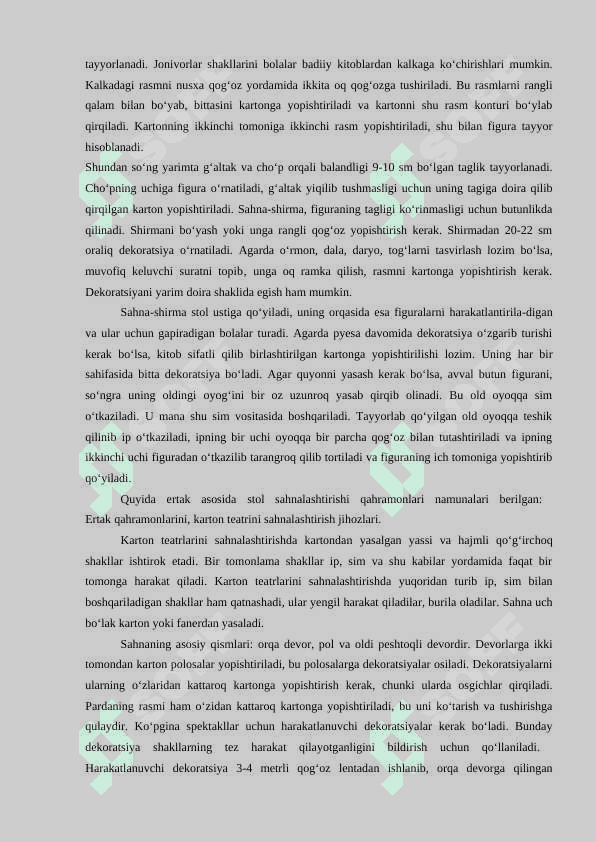 tayyorlanadi. Jonivorlar shakllarini bolalar badiiy kitoblardan kalkaga ko‘chirishlari mumkin. Kalkadagi rasmni nusxa qog‘oz yordamida ikkita oq qog‘ozga tushiriladi. Bu rasmlarni rangli qalam bilan bo‘yab, bittasini kartonga yopishtiriladi va kartonni shu rasm konturi bo‘ylab qirqiladi. Kartonning ikkinchi tomoniga ikkinchi rasm yopishtiriladi, shu bilan figura tayyor hisoblanadi.
Shundan so‘ng yarimta g‘altak va cho‘p orqali balandligi 9-10 sm bo‘lgan taglik tayyorlanadi. Cho‘pning uchiga figura o‘rnatiladi, g‘altak yiqilib tushmasligi uchun uning tagiga doira qilib qirqilgan karton yopishtiriladi. Sahna-shirma, figuraning tagligi ko‘rinmasligi uchun butunlikda qilinadi. Shirmani bo‘yash yoki unga rangli qog‘oz yopishtirish kerak. Shirmadan 20-22 sm oraliq dekoratsiya o‘rnatiladi. Agarda o‘rmon, dala, daryo, tog‘larni tasvirlash lozim bo‘lsa, muvofiq keluvchi suratni topib, unga oq ramka qilish, rasmni kartonga yopishtirish kerak. Dekoratsiyani yarim doira shaklida egish ham mumkin.

Sahna-shirma stol ustiga qo‘yiladi, uning orqasida esa figuralarni harakatlantirila-digan va ular uchun gapiradigan bolalar turadi. Agarda pyesa davomida dekoratsiya o‘zgarib turishi kerak bo‘lsa, kitob sifatli qilib birlashtirilgan kartonga yopishtirilishi lozim. Uning har bir sahifasida bitta dekoratsiya bo‘ladi. Agar quyonni yasash kerak bo‘lsa, avval butun figurani, so‘ngra uning oldingi oyog‘ini bir oz uzunroq yasab qirqib olinadi. Bu old oyoqqa sim o‘tkaziladi. U mana shu sim vositasida boshqariladi. Tayyorlab qo‘yilgan old oyoqqa teshik qilinib ip o‘tkaziladi, ipning bir uchi oyoqqa bir parcha qog‘oz bilan tutashtiriladi va ipning ikkinchi uchi figuradan o‘tkazilib tarangroq qilib tortiladi va figuraning ich tomoniga yopishtirib qo‘yiladi.

Quyida ertak asosida stol sahnalashtirishi qahramonlari namunalari berilgan: Ertak qahramonlarini, karton teatrini sahnalashtirish jihozlari.

Karton teatrlarini sahnalashtirishda kartondan yasalgan yassi va hajmli qo‘g‘irchoq shakllar ishtirok etadi. Bir tomonlama shakllar ip, sim va shu kabilar yordamida faqat bir tomonga harakat qiladi. Karton teatrlarini sahnalashtirishda yuqoridan turib ip, sim bilan boshqariladigan shakllar ham qatnashadi, ular yengil harakat qiladilar, burila oladilar. Sahna uch bo‘lak karton yoki fanerdan yasaladi.

Sahnaning asosiy qismlari: orqa devor, pol va oldi peshtoqli devordir. Devorlarga ikki tomondan karton polosalar yopishtiriladi, bu polosalarga dekoratsiyalar osiladi. Dekoratsiyalarni ularning o‘zlaridan kattaroq kartonga yopishtirish kerak, chunki ularda osgichlar qirqiladi. Pardaning rasmi ham o‘zidan kattaroq kartonga yopishtiriladi, bu uni ko‘tarish va tushirishga qulaydir. Ko‘pgina spektakllar uchun harakatlanuvchi dekoratsiyalar kerak bo‘ladi. Bunday dekoratsiya shakllarning tez harakat qilayotganligini bildirish uchun qo‘llaniladi. Harakatlanuvchi dekoratsiya 3-4 metrli qog‘oz lentadan ishlanib, orqa devorga qilingan